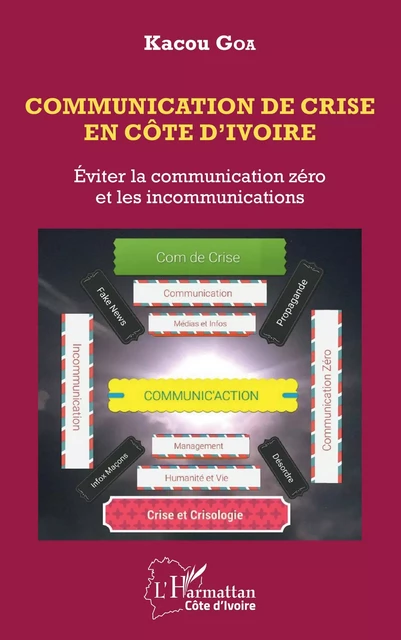 Kacou Goa

COMMUNICATION DE CRISE EN CÔTE D'IVOIRE

Éviter la communication zéro et les incommunications

Com de Crise

Fake News

Communication

Propagande

Médias et Infos

Incommunication

COMMUNIC'ACTION

Communication Zéro

Management

Infox Maçons

Désordre

Humanité et Vie

Crise et Crisologie

L'Harmattan
Côte d'Ivoire